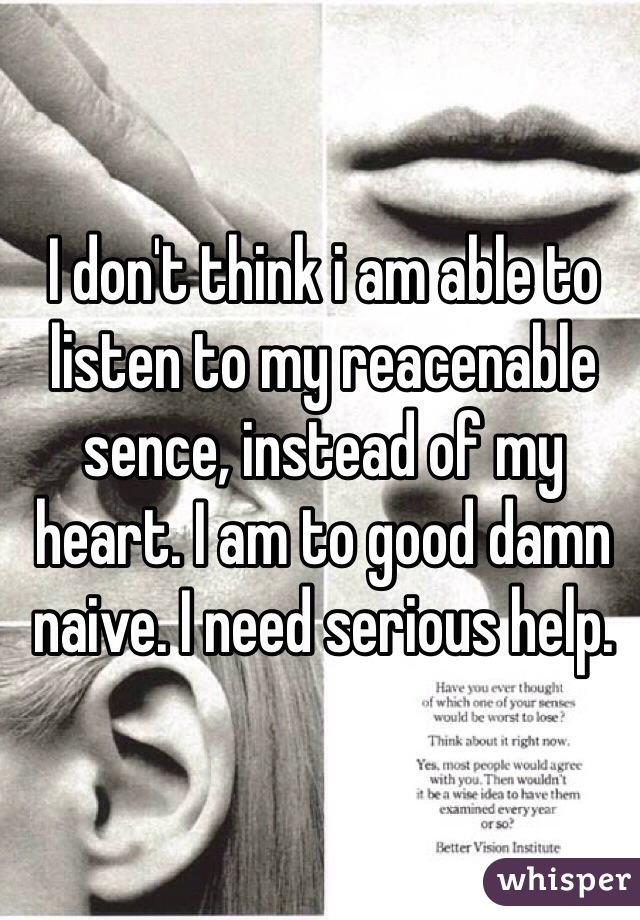 I don't think i am able to listen to my reacenable sence, instead of my heart. I am to good damn naive. I need serious help.

Have you ever thought of which one of your senses would be worst to lose?

Think about it right now.

Yes, most people would agree with you. Then wouldn't it be a wise idea to have them examined every year or so?

Better Vision Institute

whisper